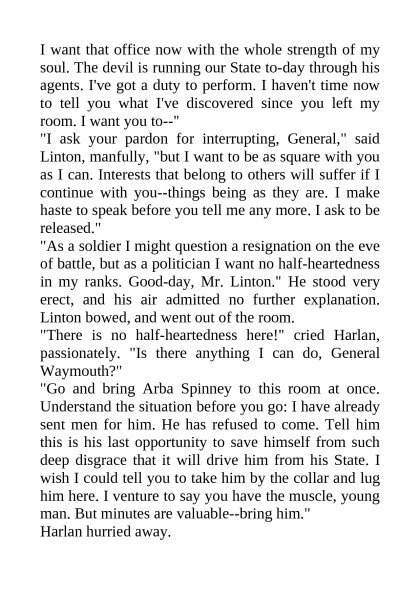 I want that office now with the whole strength of my soul. The devil is running our State to-day through his agents. I've got a duty to perform. I haven't time now to tell you what I've discovered since you left my room. I want you to--"

"I ask your pardon for interrupting, General," said Linton, manfully, "but I want to be as square with you as I can. Interests that belong to others will suffer if I continue with you--things being as they are. I make haste to speak before you tell me any more. I ask to be released."

"As a soldier I might question a resignation on the eve of battle, but as a politician I want no half-heartedness in my ranks. Good-day, Mr. Linton." He stood very erect, and his air admitted no further explanation. Linton bowed, and went out of the room.

"There is no half-heartedness here!" cried Harlan, passionately. "Is there anything I can do, General Waymouth?"

"Go and bring Arba Spinney to this room at once. Understand the situation before you go: I have already sent men for him. He has refused to come. Tell him this is his last opportunity to save himself from such deep disgrace that it will drive him from his State. I wish I could tell you to take him by the collar and lug him here. I venture to say you have the muscle, young man. But minutes are valuable--bring him."

Harlan hurried away.